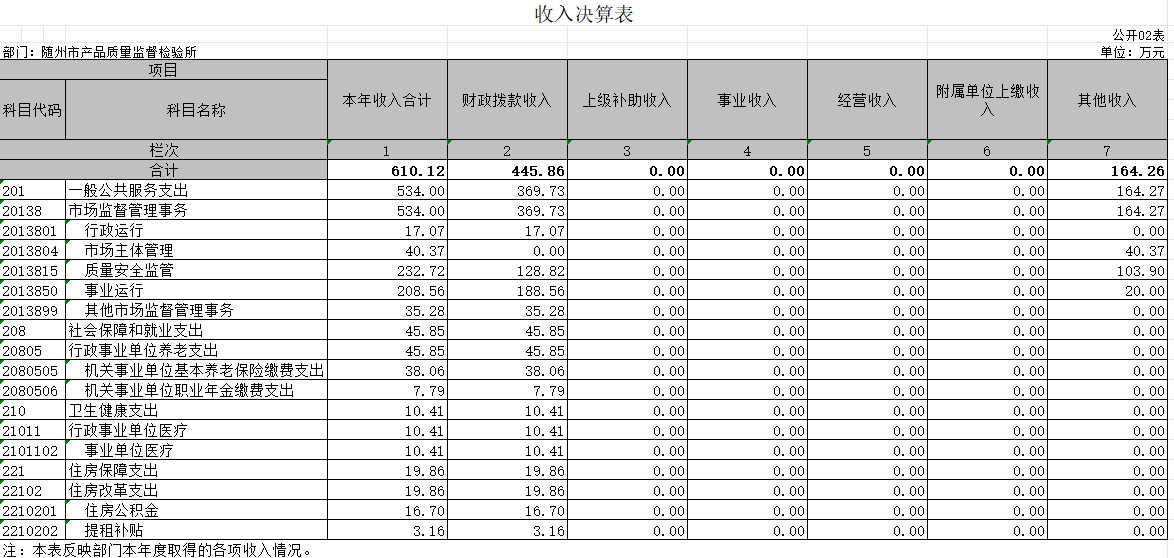 收入决算表

公开02表

部门：随州市产品质量监督检验所

单位：万元

| 项目 | | 本年收入合计 | 财政拨款收入 | 上级补助收入 | 事业收入 | 经营收入 | 附属单位上缴收入 | 其他收入 |
|---|---|---|---|---|---|---|---|---|
| 科目代码 | 科目名称 | | | | | | | |
| 栏次 | | 1 | 2 | 3 | 4 | 5 | 6 | 7 |
| 合计 | | 610.12 | 445.86 | 0.00 | 0.00 | 0.00 | 0.00 | 164.26 |
| 201 | 一般公共服务支出 | 534.00 | 369.73 | 0.00 | 0.00 | 0.00 | 0.00 | 164.27 |
| 20138 | 市场监督管理事务 | 534.00 | 369.73 | 0.00 | 0.00 | 0.00 | 0.00 | 164.27 |
| 2013801 | 行政运行 | 17.07 | 17.07 | 0.00 | 0.00 | 0.00 | 0.00 | 0.00 |
| 2013804 | 市场主体管理 | 40.37 | 0.00 | 0.00 | 0.00 | 0.00 | 0.00 | 40.37 |
| 2013815 | 质量安全监管 | 232.72 | 128.82 | 0.00 | 0.00 | 0.00 | 0.00 | 103.90 |
| 2013850 | 事业运行 | 208.56 | 188.56 | 0.00 | 0.00 | 0.00 | 0.00 | 20.00 |
| 2013899 | 其他市场监督管理事务 | 35.28 | 35.28 | 0.00 | 0.00 | 0.00 | 0.00 | 0.00 |
| 208 | 社会保障和就业支出 | 45.85 | 45.85 | 0.00 | 0.00 | 0.00 | 0.00 | 0.00 |
| 20805 | 行政事业单位养老支出 | 45.85 | 45.85 | 0.00 | 0.00 | 0.00 | 0.00 | 0.00 |
| 2080505 | 机关事业单位基本养老保险缴费支出 | 38.06 | 38.06 | 0.00 | 0.00 | 0.00 | 0.00 | 0.00 |
| 2080506 | 机关事业单位职业年金缴费支出 | 7.79 | 7.79 | 0.00 | 0.00 | 0.00 | 0.00 | 0.00 |
| 210 | 卫生健康支出 | 10.41 | 10.41 | 0.00 | 0.00 | 0.00 | 0.00 | 0.00 |
| 21011 | 行政事业单位医疗 | 10.41 | 10.41 | 0.00 | 0.00 | 0.00 | 0.00 | 0.00 |
| 2101102 | 事业单位医疗 | 10.41 | 10.41 | 0.00 | 0.00 | 0.00 | 0.00 | 0.00 |
| 221 | 住房保障支出 | 19.86 | 19.86 | 0.00 | 0.00 | 0.00 | 0.00 | 0.00 |
| 22102 | 住房改革支出 | 19.86 | 19.86 | 0.00 | 0.00 | 0.00 | 0.00 | 0.00 |
| 2210201 | 住房公积金 | 16.70 | 16.70 | 0.00 | 0.00 | 0.00 | 0.00 | 0.00 |
| 2210202 | 提租补贴 | 3.16 | 3.16 | 0.00 | 0.00 | 0.00 | 0.00 | 0.00 |

注：本表反映部门本年度取得的各项收入情况。